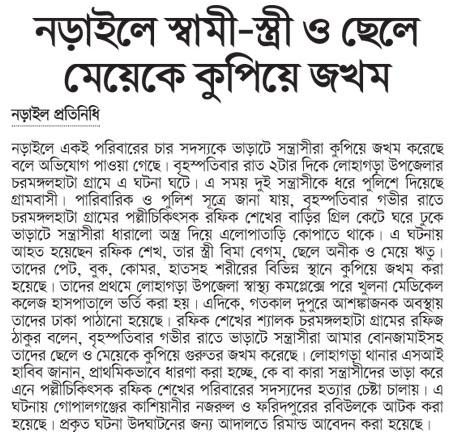 নড়াইলে স্বামী-স্ত্রী ও ছেলে মেয়েকে কুপিয়ে জখম

নড়াইল প্রতিনিধি

নড়াইলে একই পরিবারের চার সদস্যকে ভাড়াটে সন্ত্রাসীরা কুপিয়ে জখম করেছে বলে অভিযোগ পাওয়া গেছে। বৃহস্পতিবার রাত ২টার দিকে লোহাগড়া উপজেলার চরমঙ্গলহাটা গ্রামে এ ঘটনা ঘটে। এ সময় দুই সন্ত্রাসীকে ধরে পুলিশে দিয়েছে গ্রামবাসী। পারিবারিক ও পুলিশ সূত্রে জানা যায়, বৃহস্পতিবার গভীর রাতে চরমঙ্গলহাটা গ্রামের পল্লীচিকিৎসক রফিক শেখের বাড়ির গ্রিল কেটে ঘরে ঢুকে ভাড়াটে সন্ত্রাসীরা ধারালো অস্ত্র দিয়ে এলোপাতাড়ি কোপাতে থাকে। এ ঘটনায় আহত হয়েছেন রফিক শেখ, তার স্ত্রী বিমা বেগম, ছেলে অনীক ও মেয়ে ঋতু। তাদের পেট, বুক, কোমর, হাতসহ শরীরের বিভিন্ন স্থানে কুপিয়ে জখম করা হয়েছে। তাদের প্রথমে লোহাগড়া উপজেলা স্বাস্থ্য কমপ্লেক্সে পরে খুলনা মেডিকেল কলেজ হাসপাতালে ভর্তি করা হয়। এদিকে, গতকাল দুপুরে আশঙ্কাজনক অবস্থায় তাদের ঢাকা পাঠানো হয়েছে। রফিক শেখের শ্যালক চরমঙ্গলহাটা গ্রামের রফিজ ঠাকুর বলেন, বৃহস্পতিবার গভীর রাতে ভাড়াটে সন্ত্রাসীরা আমার বোনজামাইসহ তাদের ছেলে ও মেয়েকে কুপিয়ে গুরুতর জখম করেছে। লোহাগড়া থানার এসআই হাবিব জানান, প্রাথমিকভাবে ধারণা করা হচ্ছে, কে বা কারা সন্ত্রাসীদের ভাড়া করে এনে পল্লীচিকিৎসক রফিক শেখের পরিবারের সদস্যদের হত্যার চেষ্টা চালায়। এ ঘটনায় গোপালগঞ্জের কাশিয়ানীর নজরুল ও ফরিদপুরের রবিউলকে আটক করা হয়েছে। প্রকৃত ঘটনা উদঘাটনের জন্য আদালতে রিমান্ড আবেদন করা হয়েছে।